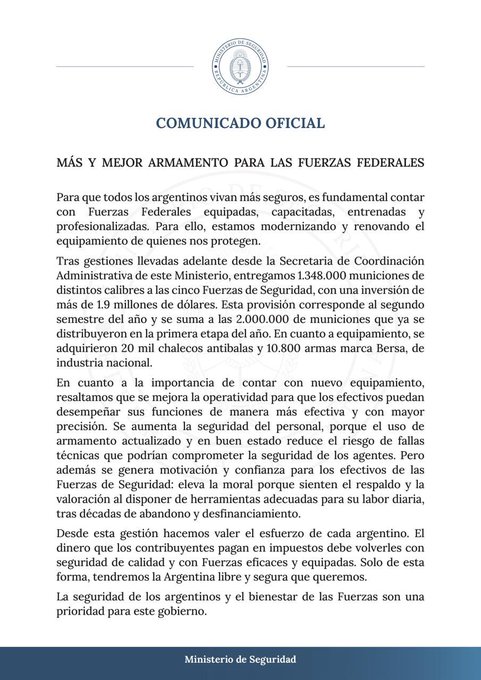 MINISTERIO DE SEGURIDAD
REPÚBLICA ARGENTINA

COMUNICADO OFICIAL

MÁS Y MEJOR ARMAMENTO PARA LAS FUERZAS FEDERALES

Para que todos los argentinos vivan más seguros, es fundamental contar con Fuerzas Federales equipadas, capacitadas, entrenadas y profesionalizadas. Para ello, estamos modernizando y renovando el equipamiento de quienes nos protegen.

Tras gestiones llevadas adelante desde la Secretaria de Coordinación Administrativa de este Ministerio, entregamos 1.348.000 municiones de distintos calibres a las cinco Fuerzas de Seguridad, con una inversión de más de 1.9 millones de dólares. Esta provisión corresponde al segundo semestre del año y se suma a las 2.000.000 de municiones que ya se distribuyeron en la primera etapa del año. En cuanto a equipamiento, se adquirieron 20 mil chalecos antibalas y 10.800 armas marca Bersa, de industria nacional.

En cuanto a la importancia de contar con nuevo equipamiento, resaltamos que se mejora la operatividad para que los efectivos puedan desempeñar sus funciones de manera más efectiva y con mayor precisión. Se aumenta la seguridad del personal, porque el uso de armamento actualizado y en buen estado reduce el riesgo de fallas técnicas que podrían comprometer la seguridad de los agentes. Pero además se genera motivación y confianza para los efectivos de las Fuerzas de Seguridad: eleva la moral porque sienten el respaldo y la valoración al disponer de herramientas adecuadas para su labor diaria, tras décadas de abandono y desfinanciamiento.

Desde esta gestión hacemos valer el esfuerzo de cada argentino. El dinero que los contribuyentes pagan en impuestos debe volverles con seguridad de calidad y con Fuerzas eficaces y equipadas. Solo de esta forma, tendremos la Argentina libre y segura que queremos.

La seguridad de los argentinos y el bienestar de las Fuerzas son una prioridad para este gobierno.

Ministerio de Seguridad